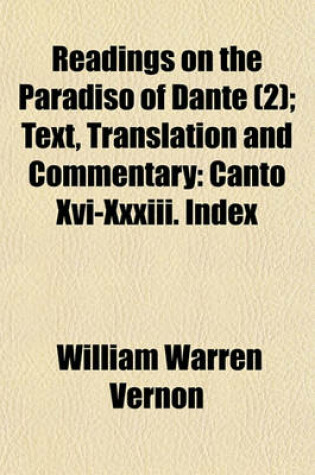 Readings on the Paradiso of Dante (2); Text, Translation and Commentary: Canto Xvi-Xxxiii. Index

William Warren Vernon